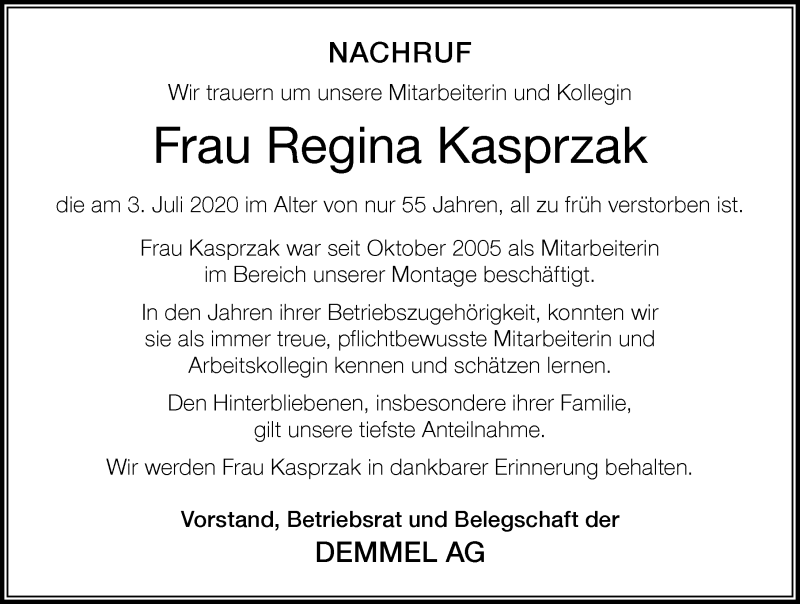 NACHRUF

Wir trauern um unsere Mitarbeiterin und Kollegin

Frau Regina Kasprzak

die am 3. Juli 2020 im Alter von nur 55 Jahren, all zu früh verstorben ist.

Frau Kasprzak war seit Oktober 2005 als Mitarbeiterin im Bereich unserer Montage beschäftigt.

In den Jahren ihrer Betriebszugehörigkeit, konnten wir sie als immer treue, pflichtbewusste Mitarbeiterin und Arbeitskollegin kennen und schätzen lernen.

Den Hinterbliebenen, insbesondere ihrer Familie, gilt unsere tiefste Anteilnahme.

Wir werden Frau Kasprzak in dankbarer Erinnerung behalten.

Vorstand, Betriebsrat und Belegschaft der

DEMMEL AG